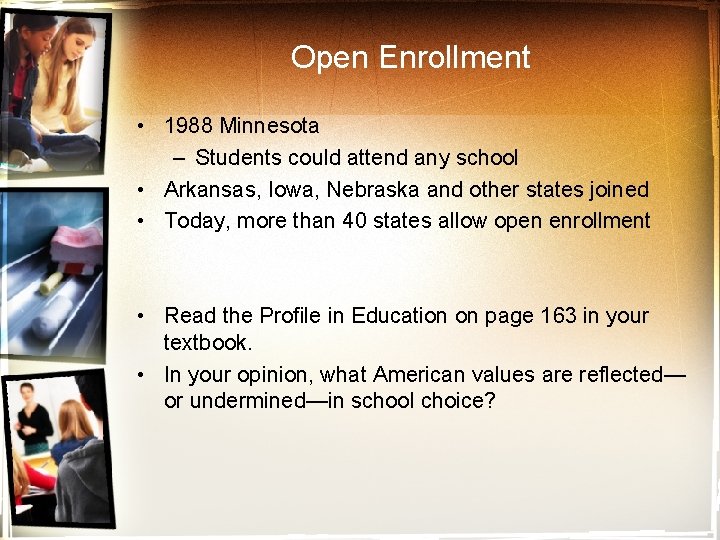 Open Enrollment

• 1988 Minnesota
  – Students could attend any school
• Arkansas, Iowa, Nebraska and other states joined
• Today, more than 40 states allow open enrollment

• Read the Profile in Education on page 163 in your textbook.
• In your opinion, what American values are reflected—or undermined—in school choice?